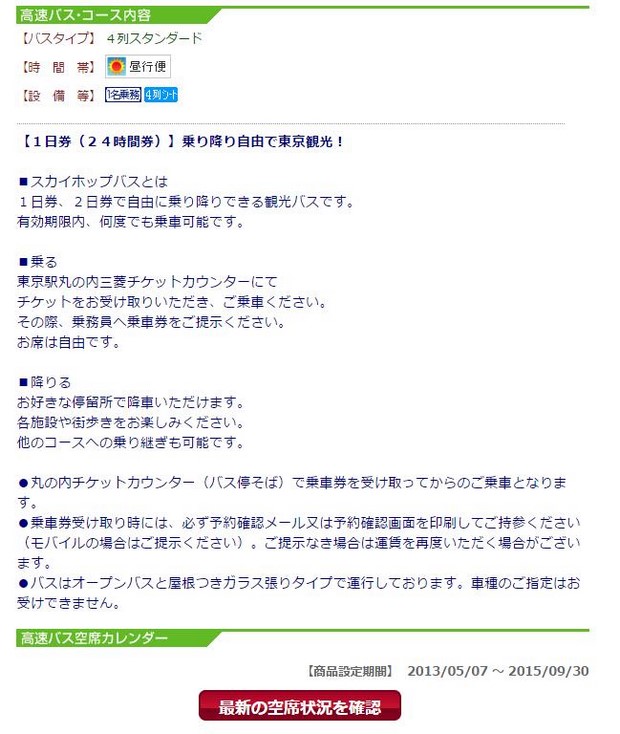 高速バス･コース内容

【バスタイプ】 ４列スタンダード

【時　間　帯】 昼行便

【設　備　等】 1名乗務 4列シート

【１日券（２４時間券）】乗り降り自由で東京観光！

■スカイホップバスとは
１日券、２日券で自由に乗り降りできる観光バスです。
有効期限内、何度でも乗車可能です。

■乗る
東京駅丸の内三菱チケットカウンターにて
チケットをお受け取りいただき、ご乗車ください。
その際、乗務員へ乗車券をご提示ください。
お席は自由です。

■降りる
お好きな停留所で降車いただけます。
各施設や街歩きをお楽しみください。
他のコースへの乗り継ぎも可能です。

●丸の内チケットカウンター（バス停そば）で乗車券を受け取ってからのご乗車となります。
●乗車券受け取り時には、必ず予約確認メール又は予約確認画面を印刷してご持参ください（モバイルの場合はご提示ください）。ご提示なき場合は運賃を再度いただく場合がございます。
●バスはオープンバスと屋根つきガラス張りタイプで運行しております。車種のご指定はお受けできません。

高速バス空席カレンダー

【商品設定期間】 2013/05/07 ～ 2015/09/30

最新の空席状況を確認